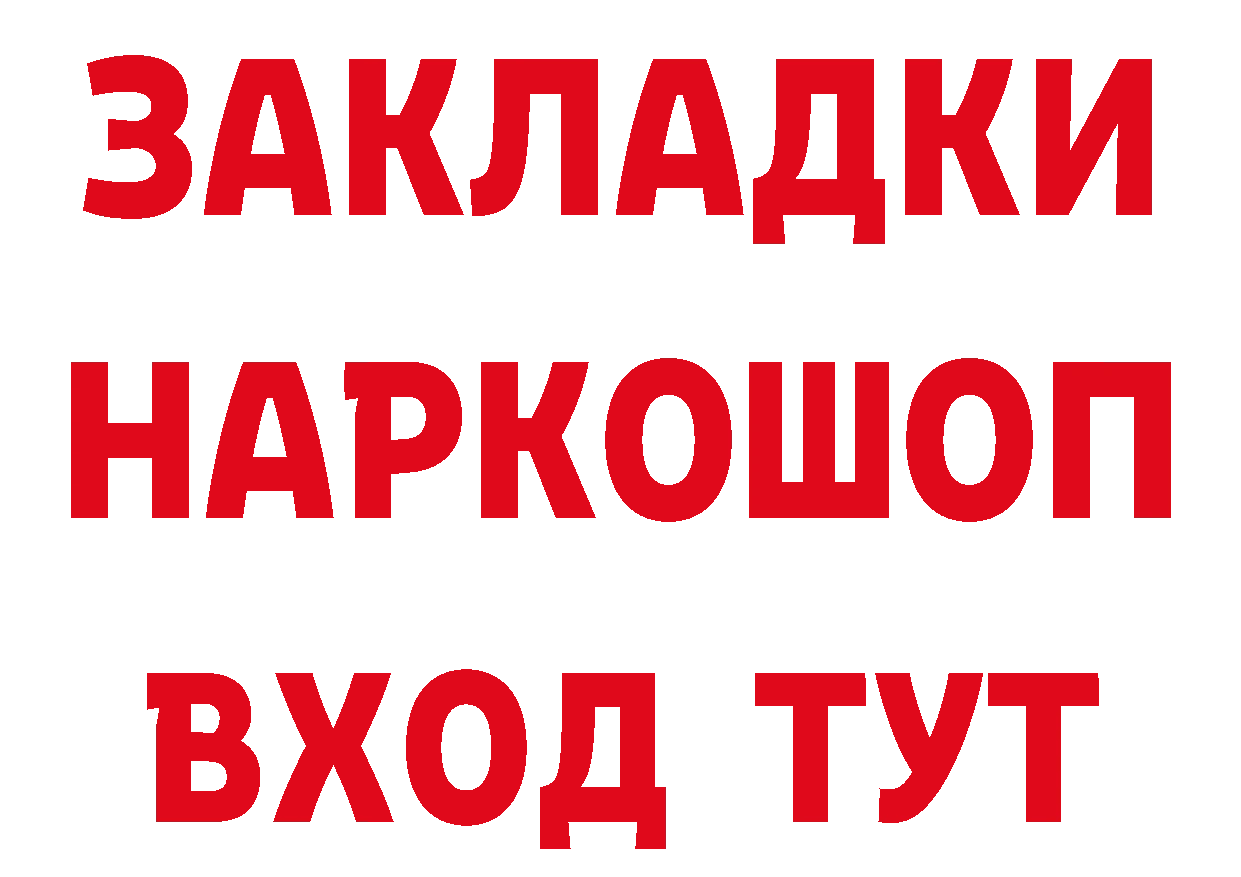 ЗАКЛАДКИ
НАРКОШОП
ВХОД ТУТ